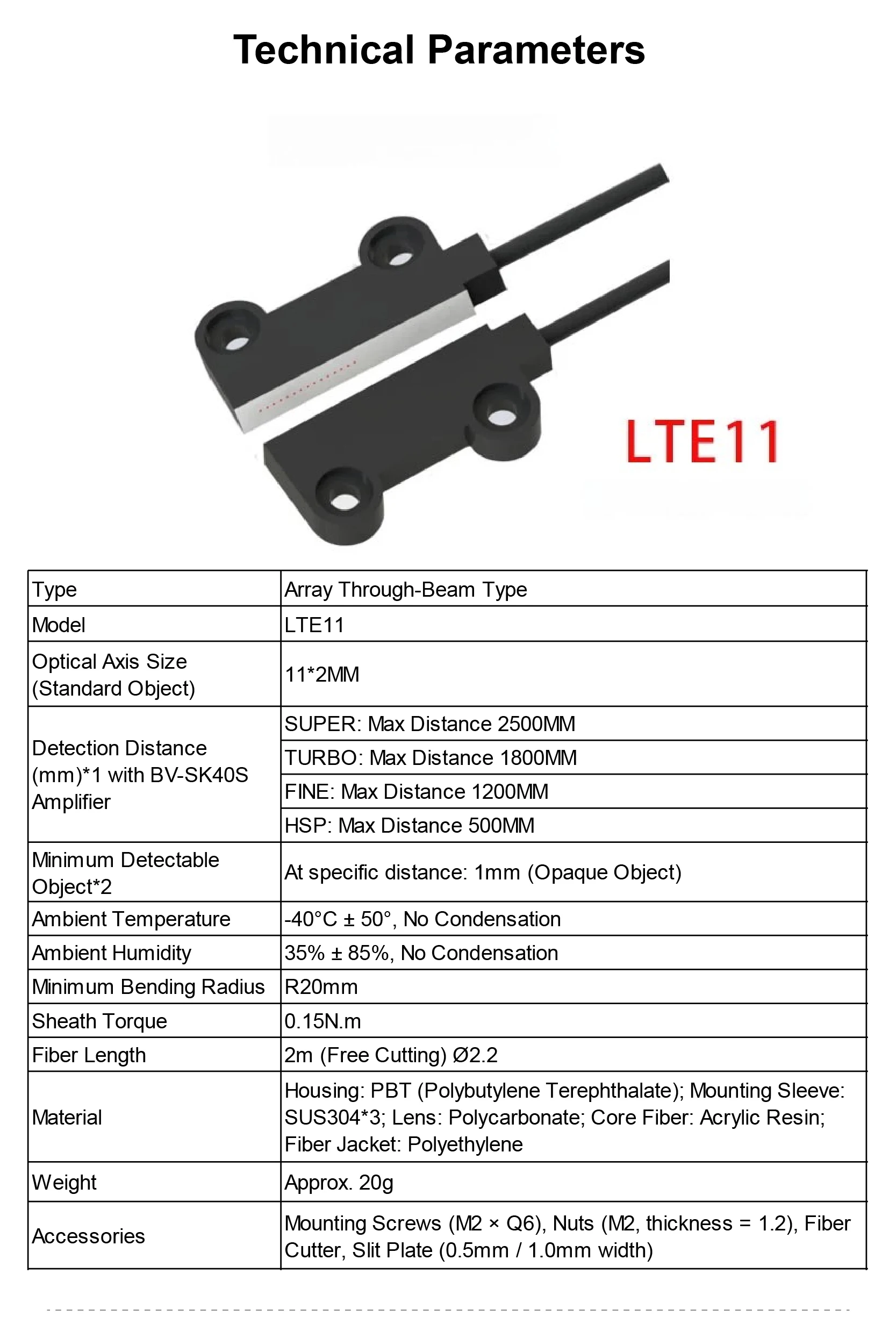 Technical Parameters

LTE11

| Type | Array Through-Beam Type |
|---|---|
| Model | LTE11 |
| Optical Axis Size (Standard Object) | 11*2MM |
| Detection Distance (mm)*1 with BV-SK40S Amplifier | SUPER: Max Distance 2500MM |
| | TURBO: Max Distance 1800MM |
| | FINE: Max Distance 1200MM |
| | HSP: Max Distance 500MM |
| Minimum Detectable Object*2 | At specific distance: 1mm (Opaque Object) |
| Ambient Temperature | -40°C ± 50°, No Condensation |
| Ambient Humidity | 35% ± 85%, No Condensation |
| Minimum Bending Radius | R20mm |
| Sheath Torque | 0.15N.m |
| Fiber Length | 2m (Free Cutting) Ø2.2 |
| Material | Housing: PBT (Polybutylene Terephthalate); Mounting Sleeve: SUS304*3; Lens: Polycarbonate; Core Fiber: Acrylic Resin; Fiber Jacket: Polyethylene |
| Weight | Approx. 20g |
| Accessories | Mounting Screws (M2 × Q6), Nuts (M2, thickness = 1.2), Fiber Cutter, Slit Plate (0.5mm / 1.0mm width) |